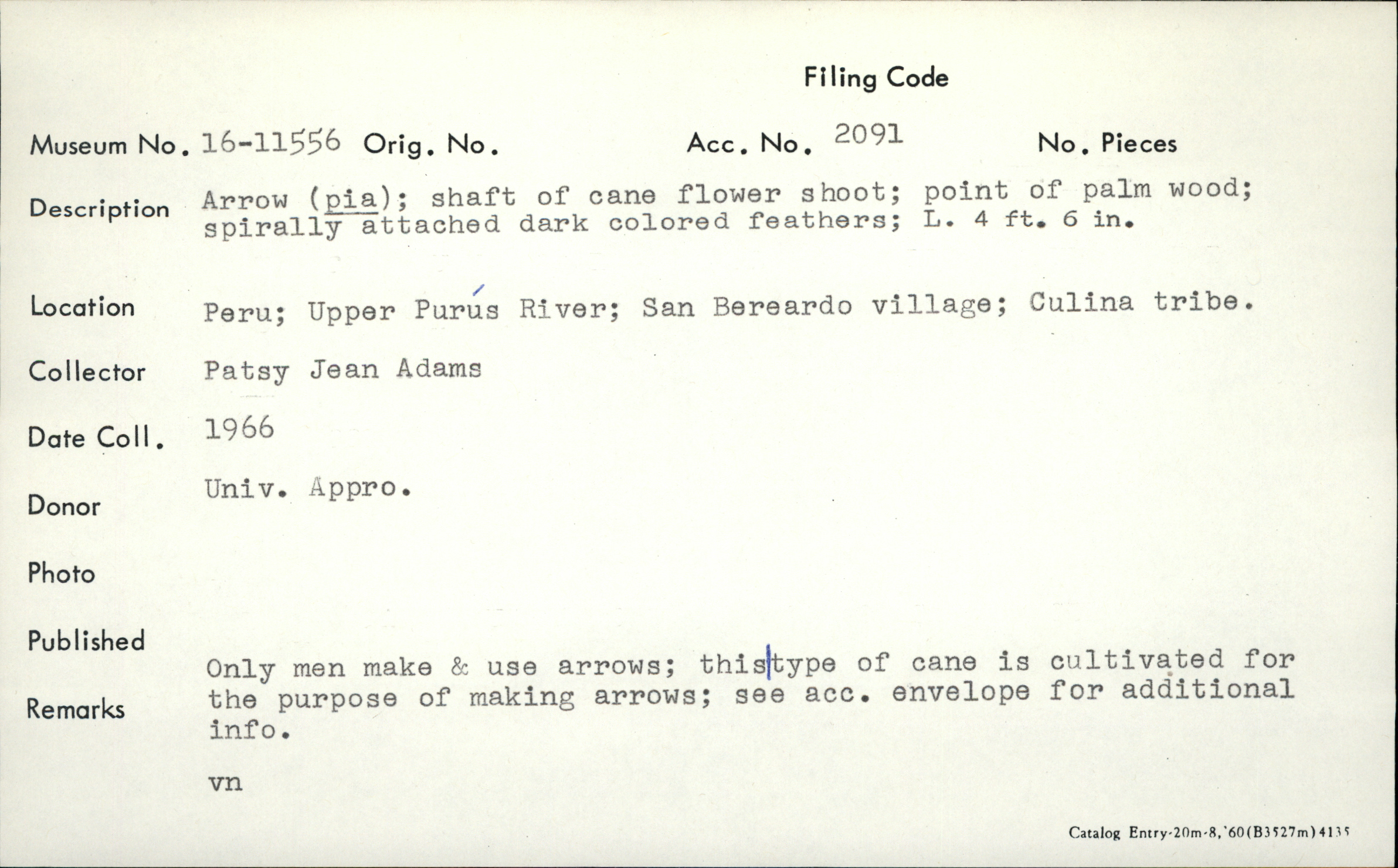 Filing Code

Museum No. 16-11556 Orig. No. Acc. No. 2091 No. Pieces

Description Arrow (pia); shaft of cane flower shoot; point of palm wood; spirally attached dark colored feathers; L. 4 ft. 6 in.

Location Peru; Upper Purús River; San Bereardo village; Culina tribe.

Collector Patsy Jean Adams

Date Coll. 1966

Donor Univ. Appro.

Photo

Published

Remarks Only men make & use arrows; this type of cane is cultivated for the purpose of making arrows; see acc. envelope for additional info.

vn

Catalog Entry-20m-8,'60(B3527m)4135